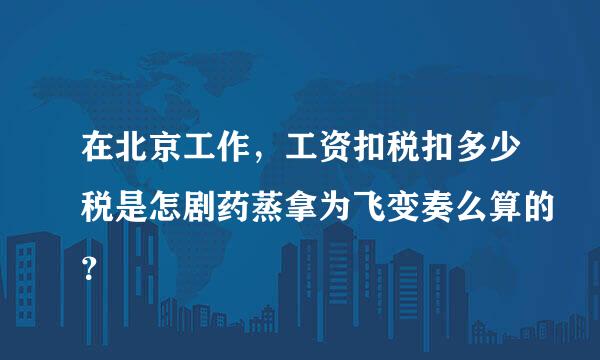 在北京工作，工资扣税扣多少税是怎剧药蒸拿为飞变奏么算的?